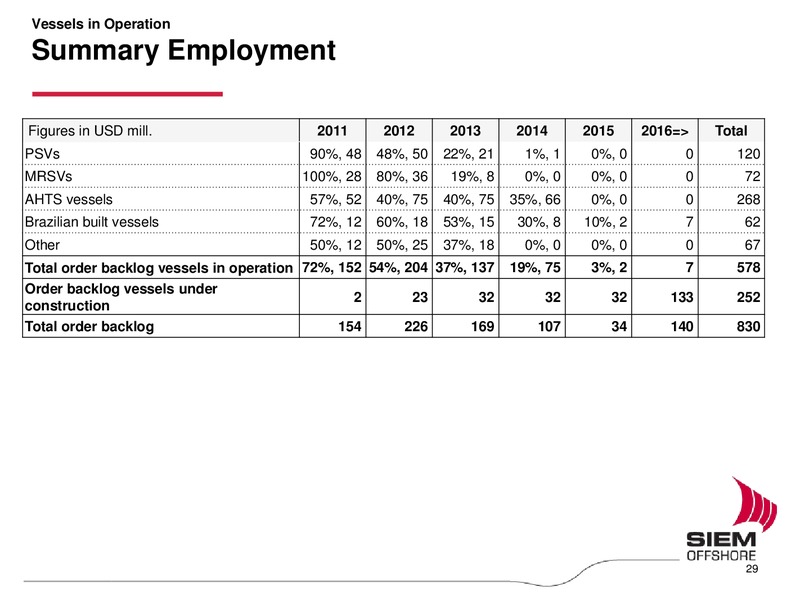 Vessels in Operation
Summary Employment

| Figures in USD mill. | 2011 | 2012 | 2013 | 2014 | 2015 | 2016=> | Total |
|---|---|---|---|---|---|---|---|
| PSVs | 90%, 48 | 48%, 50 | 22%, 21 | 1%, 1 | 0%, 0 | 0 | 120 |
| MRSVs | 100%, 28 | 80%, 36 | 19%, 8 | 0%, 0 | 0%, 0 | 0 | 72 |
| AHTS vessels | 57%, 52 | 40%, 75 | 40%, 75 | 35%, 66 | 0%, 0 | 0 | 268 |
| Brazilian built vessels | 72%, 12 | 60%, 18 | 53%, 15 | 30%, 8 | 10%, 2 | 7 | 62 |
| Other | 50%, 12 | 50%, 25 | 37%, 18 | 0%, 0 | 0%, 0 | 0 | 67 |
| Total order backlog vessels in operation | 72%, 152 | 54%, 204 | 37%, 137 | 19%, 75 | 3%, 2 | 7 | 578 |
| Order backlog vessels under construction | 2 | 23 | 32 | 32 | 32 | 133 | 252 |
| Total order backlog | 154 | 226 | 169 | 107 | 34 | 140 | 830 |

SIEM OFFSHORE
29